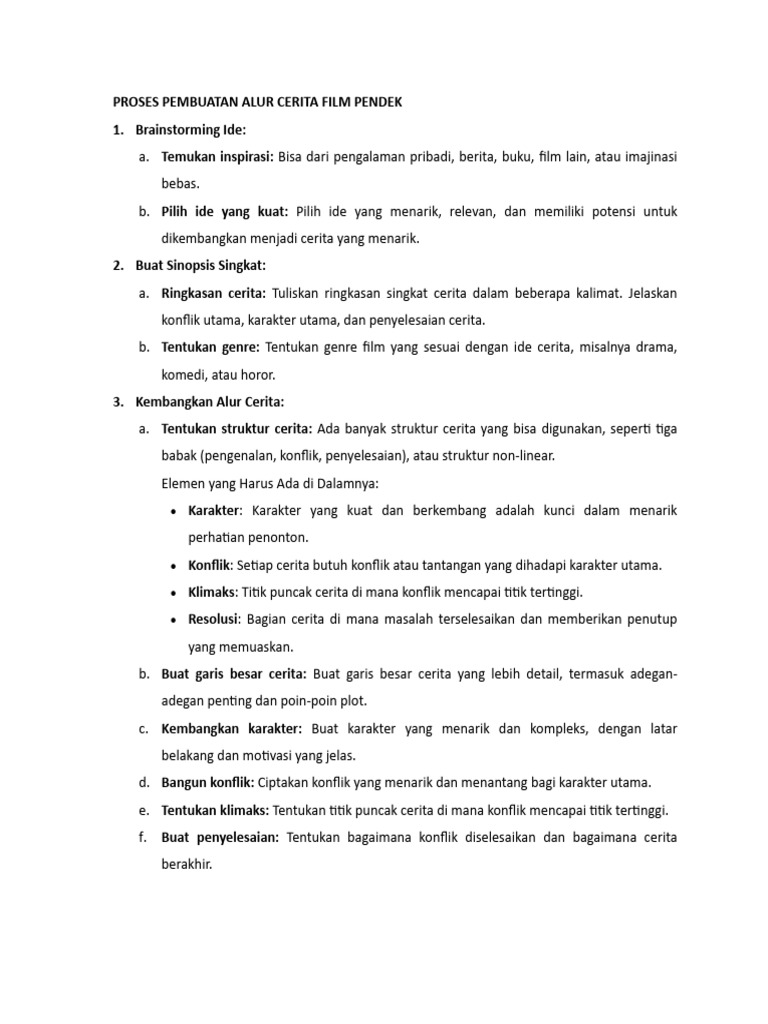 PROSES PEMBUATAN ALUR CERITA FILM PENDEK

1. Brainstorming Ide:

a. Temukan inspirasi: Bisa dari pengalaman pribadi, berita, buku, film lain, atau imajinasi bebas.

b. Pilih ide yang kuat: Pilih ide yang menarik, relevan, dan memiliki potensi untuk dikembangkan menjadi cerita yang menarik.

2. Buat Sinopsis Singkat:

a. Ringkasan cerita: Tuliskan ringkasan singkat cerita dalam beberapa kalimat. Jelaskan konflik utama, karakter utama, dan penyelesaian cerita.

b. Tentukan genre: Tentukan genre film yang sesuai dengan ide cerita, misalnya drama, komedi, atau horor.

3. Kembangkan Alur Cerita:

a. Tentukan struktur cerita: Ada banyak struktur cerita yang bisa digunakan, seperti tiga babak (pengenalan, konflik, penyelesaian), atau struktur non-linear.

Elemen yang Harus Ada di Dalamnya:

• Karakter: Karakter yang kuat dan berkembang adalah kunci dalam menarik perhatian penonton.

• Konflik: Setiap cerita butuh konflik atau tantangan yang dihadapi karakter utama.

• Klimaks: Titik puncak cerita di mana konflik mencapai titik tertinggi.

• Resolusi: Bagian cerita di mana masalah terselesaikan dan memberikan penutup yang memuaskan.

b. Buat garis besar cerita: Buat garis besar cerita yang lebih detail, termasuk adegan-adegan penting dan poin-poin plot.

c. Kembangkan karakter: Buat karakter yang menarik dan kompleks, dengan latar belakang dan motivasi yang jelas.

d. Bangun konflik: Ciptakan konflik yang menarik dan menantang bagi karakter utama.

e. Tentukan klimaks: Tentukan titik puncak cerita di mana konflik mencapai titik tertinggi.

f. Buat penyelesaian: Tentukan bagaimana konflik diselesaikan dan bagaimana cerita berakhir.